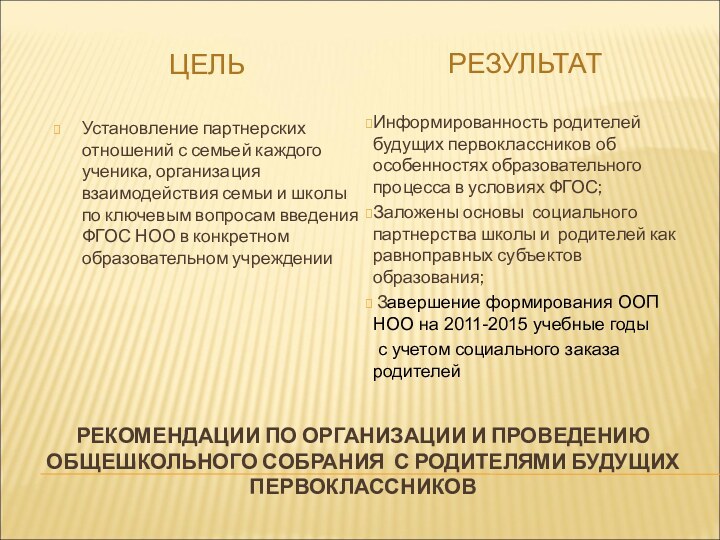 ЦЕЛЬ

Установление партнерских отношений с семьей каждого ученика, организация взаимодействия семьи и школы по ключевым вопросам введения ФГОС НОО в конкретном образовательном учреждении

РЕЗУЛЬТАТ

Информированность родителей будущих первоклассников об особенностях образовательного процесса в условиях ФГОС;

Заложены основы социального партнерства школы и родителей как равноправных субъектов образования;

Завершение формирования ООП НОО на 2011-2015 учебные годы с учетом социального заказа родителей

РЕКОМЕНДАЦИИ ПО ОРГАНИЗАЦИИ И ПРОВЕДЕНИЮ ОБЩЕШКОЛЬНОГО СОБРАНИЯ С РОДИТЕЛЯМИ БУДУЩИХ ПЕРВОКЛАССНИКОВ